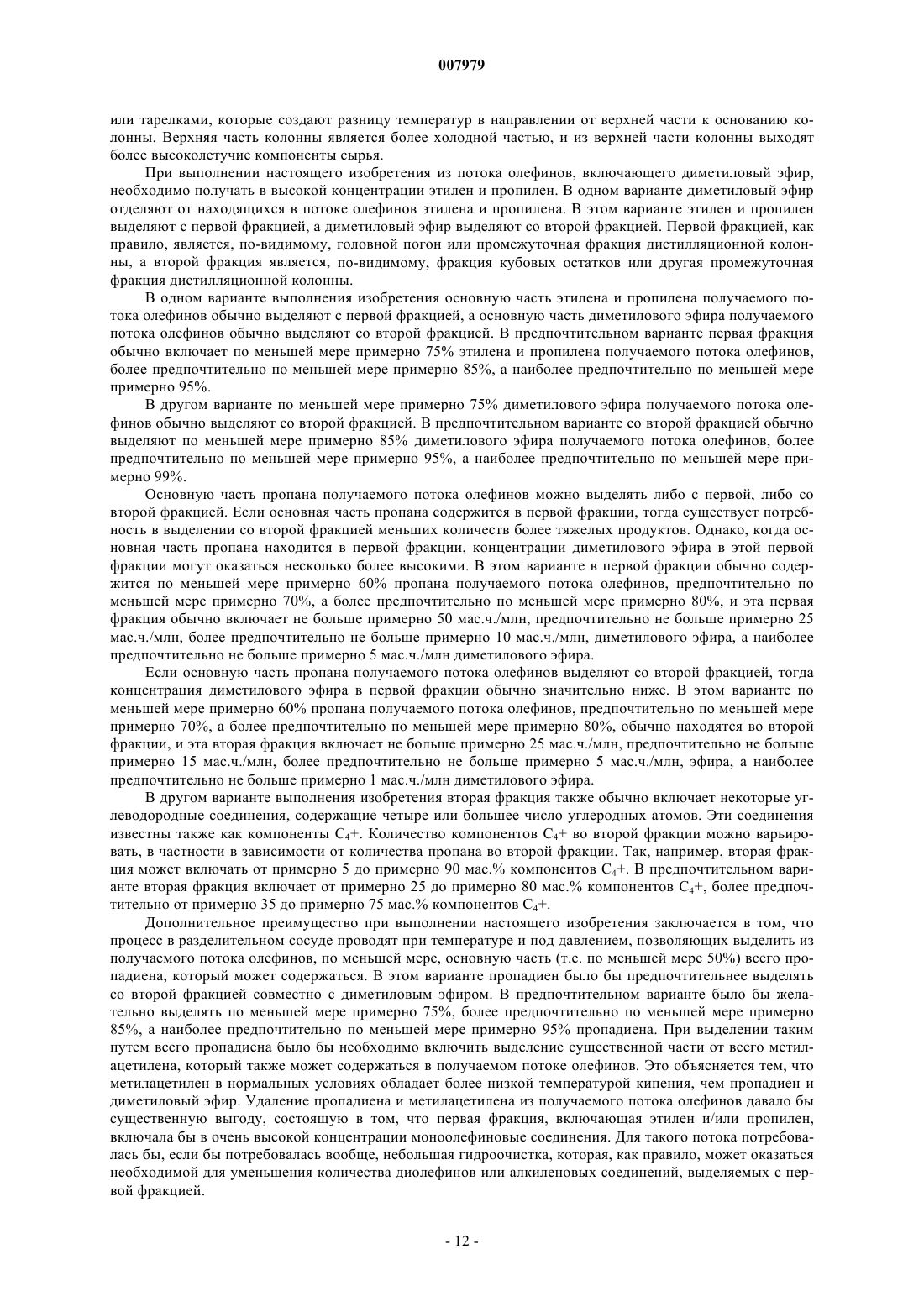 007979

или тарелками, которые создают разницу температур в направлении от верхней части к основанию колонны. Верхняя часть колонны является более холодной частью, и из верхней части колонны выходят более высоколетучие компоненты сырья.

При выполнении настоящего изобретения из потока олефинов, включающего диметиловый эфир, необходимо получать в высокой концентрации этилен и пропилен. В одном варианте диметиловый эфир отделяют от находящихся в потоке олефинов этилена и пропилена. В этом варианте этилен и пропилен выделяют с первой фракцией, а диметиловый эфир выделяют со второй фракцией. Первой фракцией, как правило, является, по-видимому, головной погон или промежуточная фракция дистилляционной колонны, а второй фракция является, по-видимому, фракция кубовых остатков или другая промежуточная фракция дистилляционной колонны.

В одном варианте выполнения изобретения основную часть этилена и пропилена получаемого потока олефинов обычно выделяют с первой фракцией, а основную часть диметилового эфира получаемого потока олефинов обычно выделяют со второй фракцией. В предпочтительном варианте первая фракция обычно включает по меньшей мере примерно 75% этилена и пропилена получаемого потока олефинов, более предпочтительно по меньшей мере примерно 85%, а наиболее предпочтительно по меньшей мере примерно 95%.

В другом варианте по меньшей мере примерно 75% диметилового эфира получаемого потока олефинов обычно выделяют со второй фракцией. В предпочтительном варианте со второй фракцией обычно выделяют по меньшей мере примерно 85% диметилового эфира получаемого потока олефинов, более предпочтительно по меньшей мере примерно 95%, а наиболее предпочтительно по меньшей мере примерно 99%.

Основную часть пропана получаемого потока олефинов можно выделять либо с первой, либо со второй фракцией. Если основная часть пропана содержится в первой фракции, тогда существует потребность в выделении со второй фракцией меньших количеств более тяжелых продуктов. Однако, когда основная часть пропана находится в первой фракции, концентрации диметилового эфира в этой первой фракции могут оказаться несколько более высокими. В этом варианте в первой фракции обычно содержится по меньшей мере примерно 60% пропана получаемого потока олефинов, предпочтительно по меньшей мере примерно 70%, а более предпочтительно по меньшей мере примерно 80%, и эта первая фракция обычно включает не больше примерно 50 мас.ч./млн, предпочтительно не больше примерно 25 мас.ч./млн, более предпочтительно не больше примерно 10 мас.ч./млн, диметилового эфира, а наиболее предпочтительно не больше примерно 5 мас.ч./млн диметилового эфира.

Если основную часть пропана получаемого потока олефинов выделяют со второй фракцией, тогда концентрация диметилового эфира в первой фракции обычно значительно ниже. В этом варианте по меньшей мере примерно 60% пропана получаемого потока олефинов, предпочтительно по меньшей мере примерно 70%, а более предпочтительно по меньшей мере примерно 80%, обычно находятся во второй фракции, и эта вторая фракция включает не больше примерно 25 мас.ч./млн, предпочтительно не больше примерно 15 мас.ч./млн, более предпочтительно не больше примерно 5 мас.ч./млн, эфира, а наиболее предпочтительно не больше примерно 1 мас.ч./млн диметилового эфира.

В другом варианте выполнения изобретения вторая фракция также обычно включает некоторые углеводородные соединения, содержащие четыре или большее число углеродных атомов. Эти соединения известны также как компоненты $C_4$+. Количество компонентов $C_4$+ во второй фракции можно варьировать, в частности в зависимости от количества пропана во второй фракции. Так, например, вторая фракция может включать от примерно 5 до примерно 90 мас.% компонентов $C_4$+. В предпочтительном варианте вторая фракция включает от примерно 25 до примерно 80 мас.% компонентов $C_4$+, более предпочтительно от примерно 35 до примерно 75 мас.% компонентов $C_4$+.

Дополнительное преимущество при выполнении настоящего изобретения заключается в том, что процесс в разделительном сосуде проводят при температуре и под давлением, позволяющих выделить из получаемого потока олефинов, по меньшей мере, основную часть (т.е. по меньшей мере 50%) всего пропадиена, который может содержаться. В этом варианте пропадиен было бы предпочтительнее выделять со второй фракцией совместно с диметиловым эфиром. В предпочтительном варианте было бы желательно выделять по меньшей мере примерно 75%, более предпочтительно по меньшей мере примерно 85%, а наиболее предпочтительно по меньшей мере примерно 95% пропадиена. При выделении таким путем всего пропадиена было бы необходимо включить выделение существенной части от всего метилацетилена, который также может содержаться в получаемом потоке олефинов. Это объясняется тем, что метилацетилен в нормальных условиях обладает более низкой температурой кипения, чем пропадиен и диметиловый эфир. Удаление пропадиена и метилацетилена из получаемого потока олефинов давало бы существенную выгоду, состоящую в том, что первая фракция, включающая этилен и/или пропилен, включала бы в очень высокой концентрации моноолефиновые соединения. Для такого потока потребовалась бы, если бы потребовалась вообще, небольшая гидроочистка, которая, как правило, может оказаться необходимой для уменьшения количества диолефинов или алкиленовых соединений, выделяемых с первой фракцией.

- 12 -